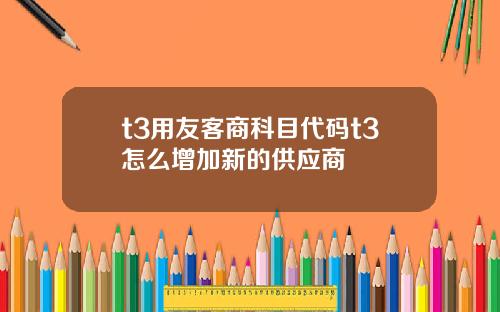 t3用友客商科目代码t3怎么增加新的供应商